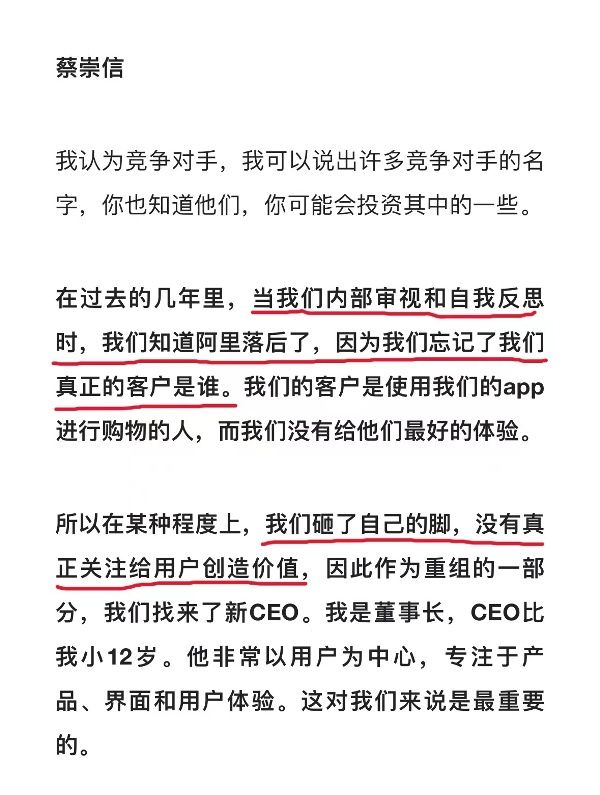 蔡崇信

我认为竞争对手，我可以说出许多竞争对手的名字，你也知道他们，你可能会投资其中的一些。

在过去的几年里，当我们内部审视和自我反思时，我们知道阿里落后了，因为我们忘记了我们真正的客户是谁。我们的客户是使用我们的app进行购物的人，而我们没有给他们最好的体验。

所以在某种程度上，我们砸了自己的脚，没有真正关注给用户创造价值，因此作为重组的一部分，我们找来了新CEO。我是董事长，CEO比我小12岁。他非常以用户为中心，专注于产品、界面和用户体验。这对我们来说是最重要的。